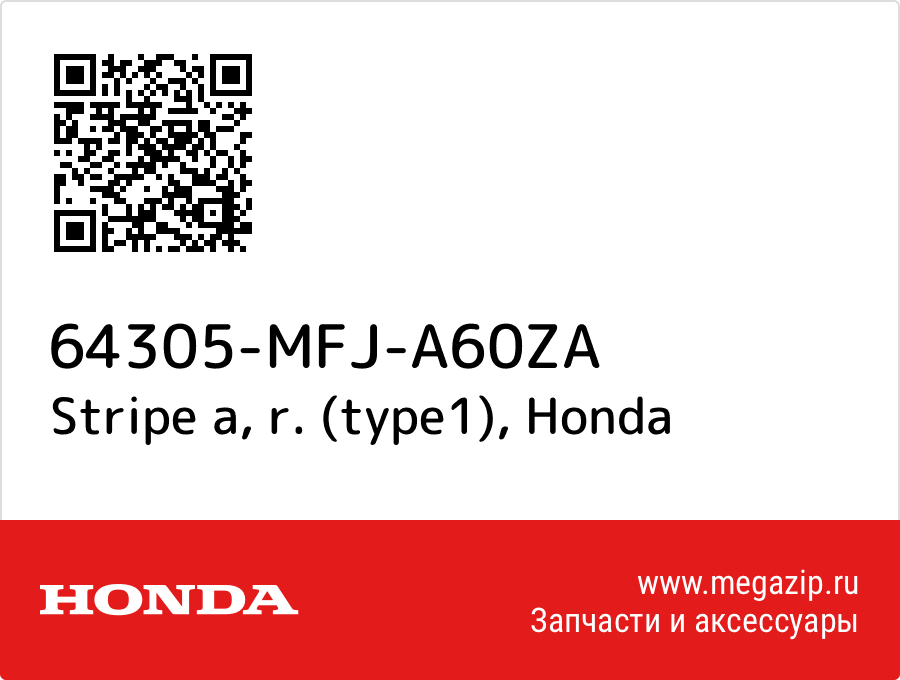 64305-MFJ-A60ZA
Stripe a, r. (type1), Honda

HONDA

www.megazip.ru
Запчасти и аксессуары